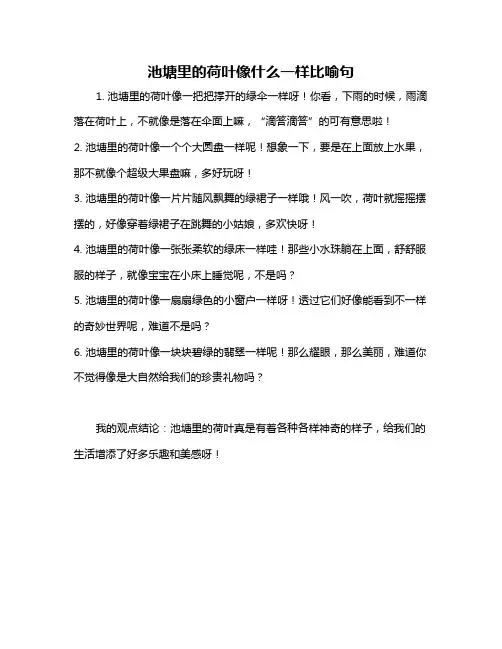 池塘里的荷叶像什么一样比喻句

1. 池塘里的荷叶像一把把撑开的绿伞一样呀！你看，下雨的时候，雨滴落在荷叶上，不就像是落在伞面上嘛，“滴答滴答”的可有意思啦！

2. 池塘里的荷叶像一个个大圆盘一样呢！想象一下，要是在上面放上水果，那不就像个超级大果盘嘛，多好玩呀！

3. 池塘里的荷叶像一片片随风飘舞的绿裙子一样哦！风一吹，荷叶就摇摇摆摆的，好像穿着绿裙子在跳舞的小姑娘，多欢快呀！

4. 池塘里的荷叶像一张张柔软的绿床一样哇！那些小水珠躺在上面，舒舒服服的样子，就像宝宝在小床上睡觉呢，不是吗？

5. 池塘里的荷叶像一扇扇绿色的小窗户一样呀！透过它们好像能看到不一样的奇妙世界呢，难道不是吗？

6. 池塘里的荷叶像一块块碧绿的翡翠一样呢！那么耀眼，那么美丽，难道你不觉得像是大自然给我们的珍贵礼物吗？

我的观点结论：池塘里的荷叶真是有着各种各样神奇的样子，给我们的生活增添了好多乐趣和美感呀！